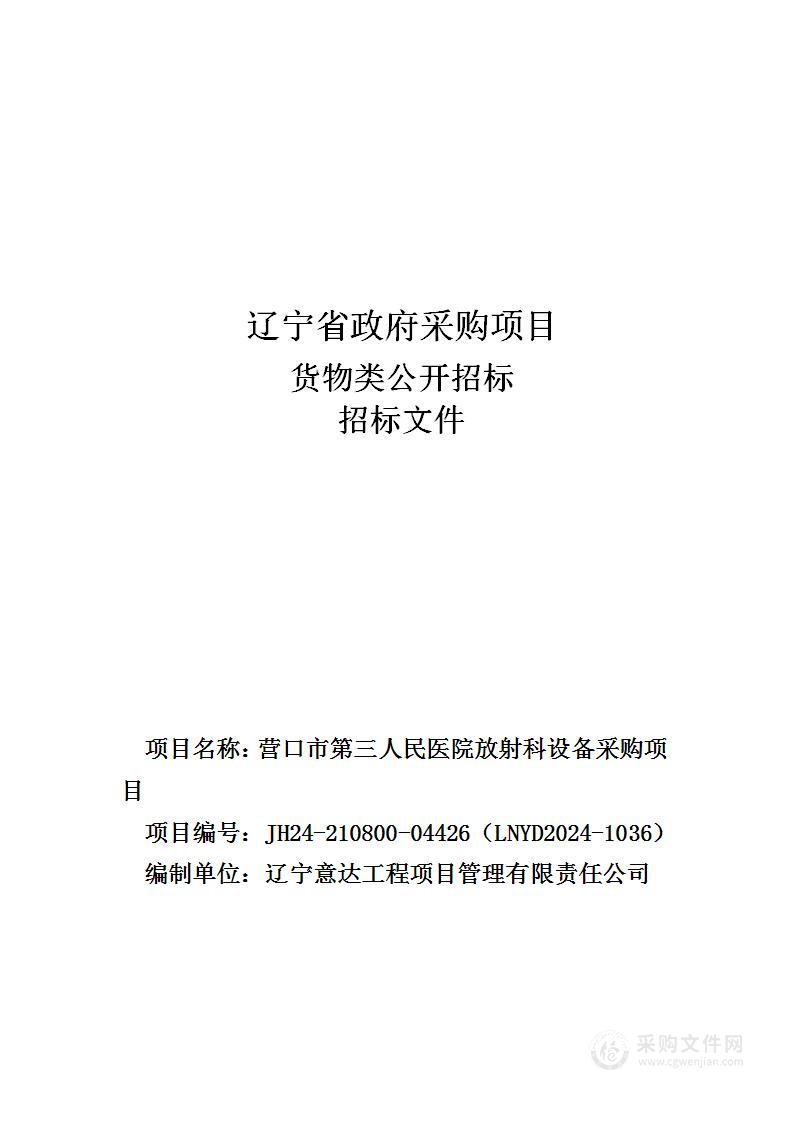 辽宁省政府采购项目
货物类公开招标
招标文件

项目名称：营口市第三人民医院放射科设备采购项目

项目编号：JH24-210800-04426（LNYD2024-1036）

编制单位：辽宁意达工程项目管理有限责任公司

采购文件网
www.cgwenjian.com